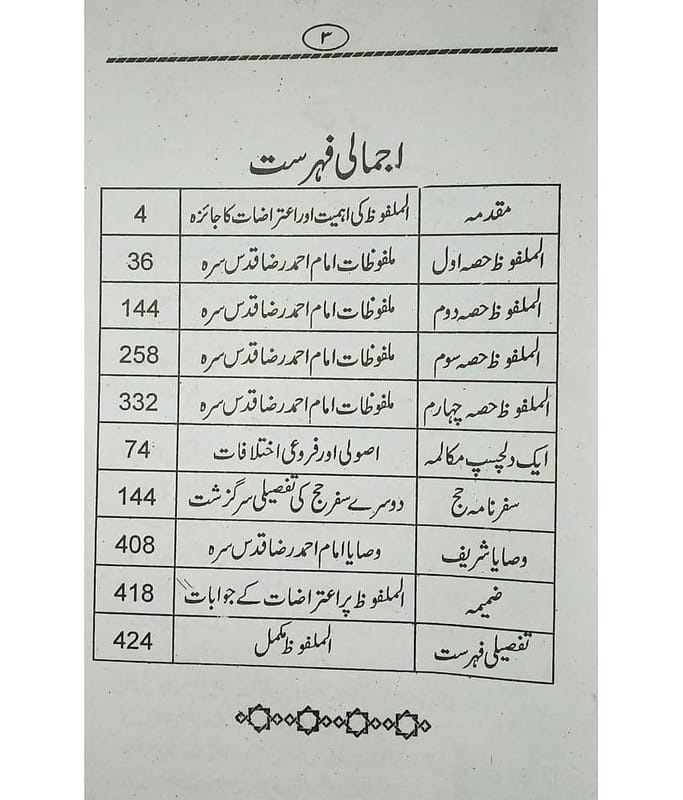 ۳

اجمالی فہرست

| مقدمہ | الملفوظ کی اہمیت اور اعتراضات کا جائزہ | 4 |
|---|---|---|
| الملفوظ حصہ اول | ملفوظات امام احمد رضا قدس سرہ | 36 |
| الملفوظ حصہ دوم | ملفوظات امام احمد رضا قدس سرہ | 144 |
| الملفوظ حصہ سوم | ملفوظات امام احمد رضا قدس سرہ | 258 |
| الملفوظ حصہ چہارم | ملفوظات امام احمد رضا قدس سرہ | 332 |
| ایک دلچسپ مکالمہ | اصولی اور فروعی اختلافات | 74 |
| سفر نامہ حج | دوسرے سفر حج کی تفصیلی سرگزشت | 144 |
| وصایا شریف | وصایا امام احمد رضا قدس سرہ | 408 |
| ضمیمہ | الملفوظ پر اعتراضات کے جوابات | 418 |
| تفصیلی فہرست | الملفوظ مکمل | 424 |